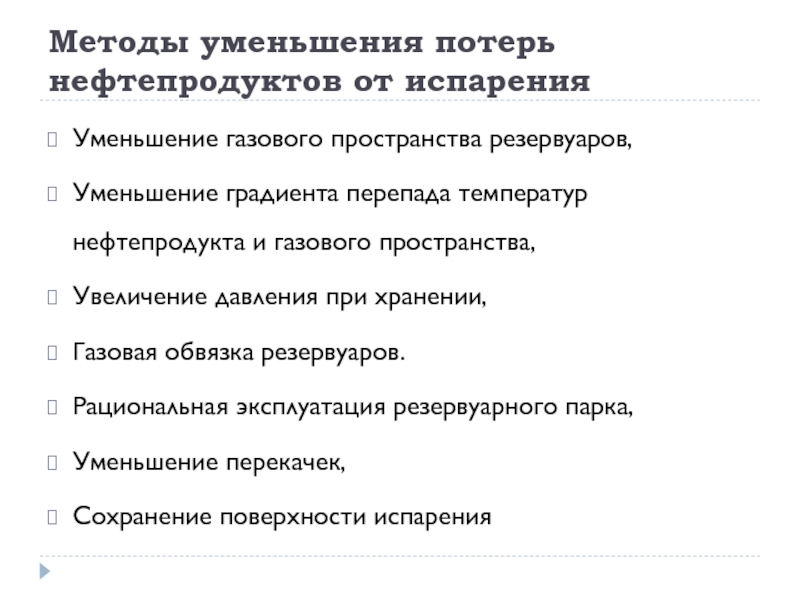 Методы уменьшения потерь нефтепродуктов от испарения

Уменьшение газового пространства резервуаров,

Уменьшение градиента перепада температур нефтепродукта и газового пространства,

Увеличение давления при хранении,

Газовая обвязка резервуаров.

Рациональная эксплуатация резервуарного парка,

Уменьшение перекачек,

Сохранение поверхности испарения